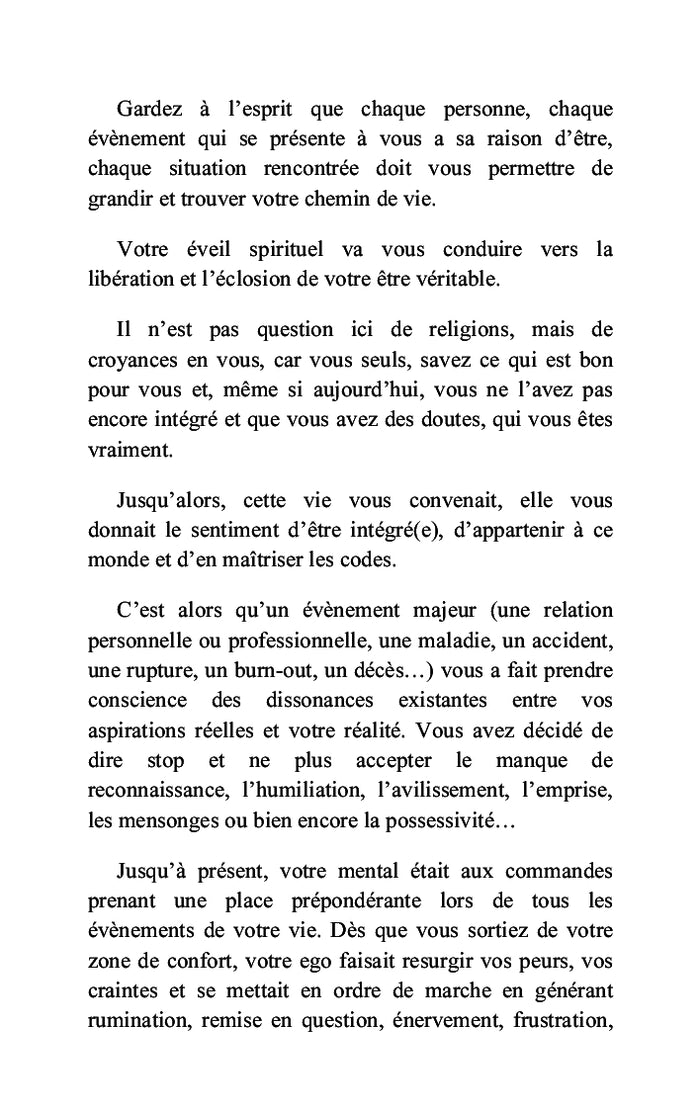 Gardez à l’esprit que chaque personne, chaque évènement qui se présente à vous a sa raison d’être, chaque situation rencontrée doit vous permettre de grandir et trouver votre chemin de vie.

Votre éveil spirituel va vous conduire vers la libération et l’éclosion de votre être véritable.

Il n’est pas question ici de religions, mais de croyances en vous, car vous seuls, savez ce qui est bon pour vous et, même si aujourd’hui, vous ne l’avez pas encore intégré et que vous avez des doutes, qui vous êtes vraiment.

Jusqu’alors, cette vie vous convenait, elle vous donnait le sentiment d’être intégré(e), d’appartenir à ce monde et d’en maîtriser les codes.

C’est alors qu’un évènement majeur (une relation personnelle ou professionnelle, une maladie, un accident, une rupture, un burn-out, un décès…) vous a fait prendre conscience des dissonances existantes entre vos aspirations réelles et votre réalité. Vous avez décidé de dire stop et ne plus accepter le manque de reconnaissance, l’humiliation, l’avilissement, l’emprise, les mensonges ou bien encore la possessivité…

Jusqu’à présent, votre mental était aux commandes prenant une place prépondérante lors de tous les évènements de votre vie. Dès que vous sortiez de votre zone de confort, votre ego faisait resurgir vos peurs, vos craintes et se mettait en ordre de marche en générant rumination, remise en question, énervement, frustration,